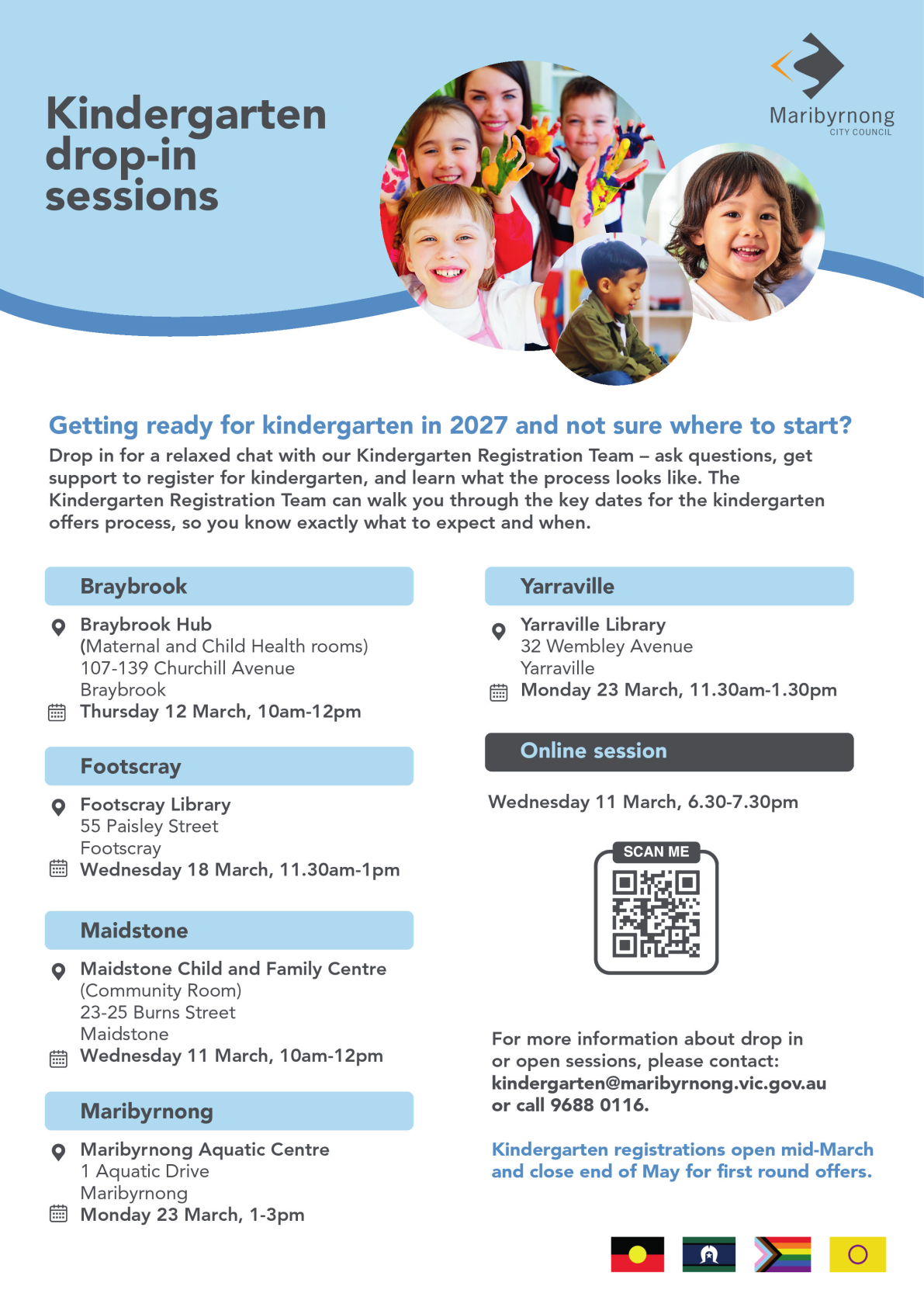 Kindergarten drop-in sessions

Maribyrnong
CITY COUNCIL

Getting ready for kindergarten in 2027 and not sure where to start?
Drop in for a relaxed chat with our Kindergarten Registration Team – ask questions, get support to register for kindergarten, and learn what the process looks like. The Kindergarten Registration Team can walk you through the key dates for the kindergarten offers process, so you know exactly what to expect and when.

Braybrook

Braybrook Hub
(Maternal and Child Health rooms)
107-139 Churchill Avenue
Braybrook
Thursday 12 March, 10am-12pm

Footscray

Footscray Library
55 Paisley Street
Footscray
Wednesday 18 March, 11.30am-1pm

Maidstone

Maidstone Child and Family Centre
(Community Room)
23-25 Burns Street
Maidstone
Wednesday 11 March, 10am-12pm

Maribyrnong

Maribyrnong Aquatic Centre
1 Aquatic Drive
Maribyrnong
Monday 23 March, 1-3pm

Yarraville

Yarraville Library
32 Wembley Avenue
Yarraville
Monday 23 March, 11.30am-1.30pm

Online session

Wednesday 11 March, 6.30-7.30pm

SCAN ME

For more information about drop in or open sessions, please contact:
kindergarten@maribyrnong.vic.gov.au
or call 9688 0116.

Kindergarten registrations open mid-March and close end of May for first round offers.